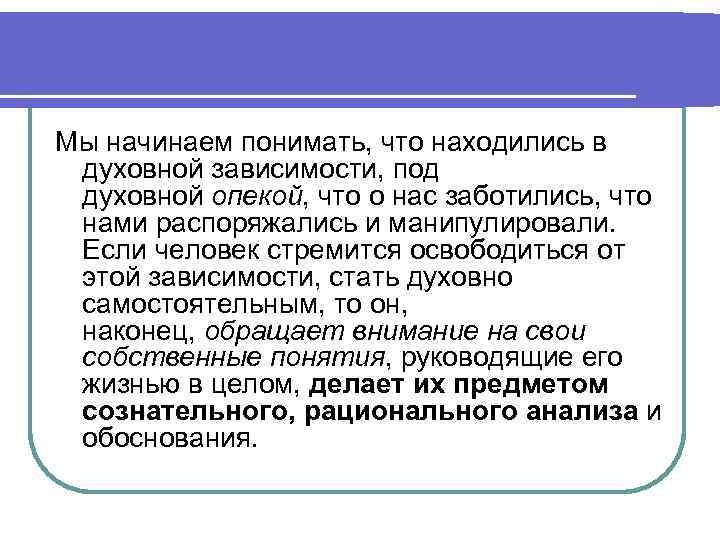 Мы начинаем понимать, что находились в духовной зависимости, под духовной опекой, что о нас заботились, что нами распоряжались и манипулировали. Если человек стремится освободиться от этой зависимости, стать духовно самостоятельным, то он, наконец, обращает внимание на свои собственные понятия, руководящие его жизнью в целом, делает их предметом сознательного, рационального анализа и обоснования.